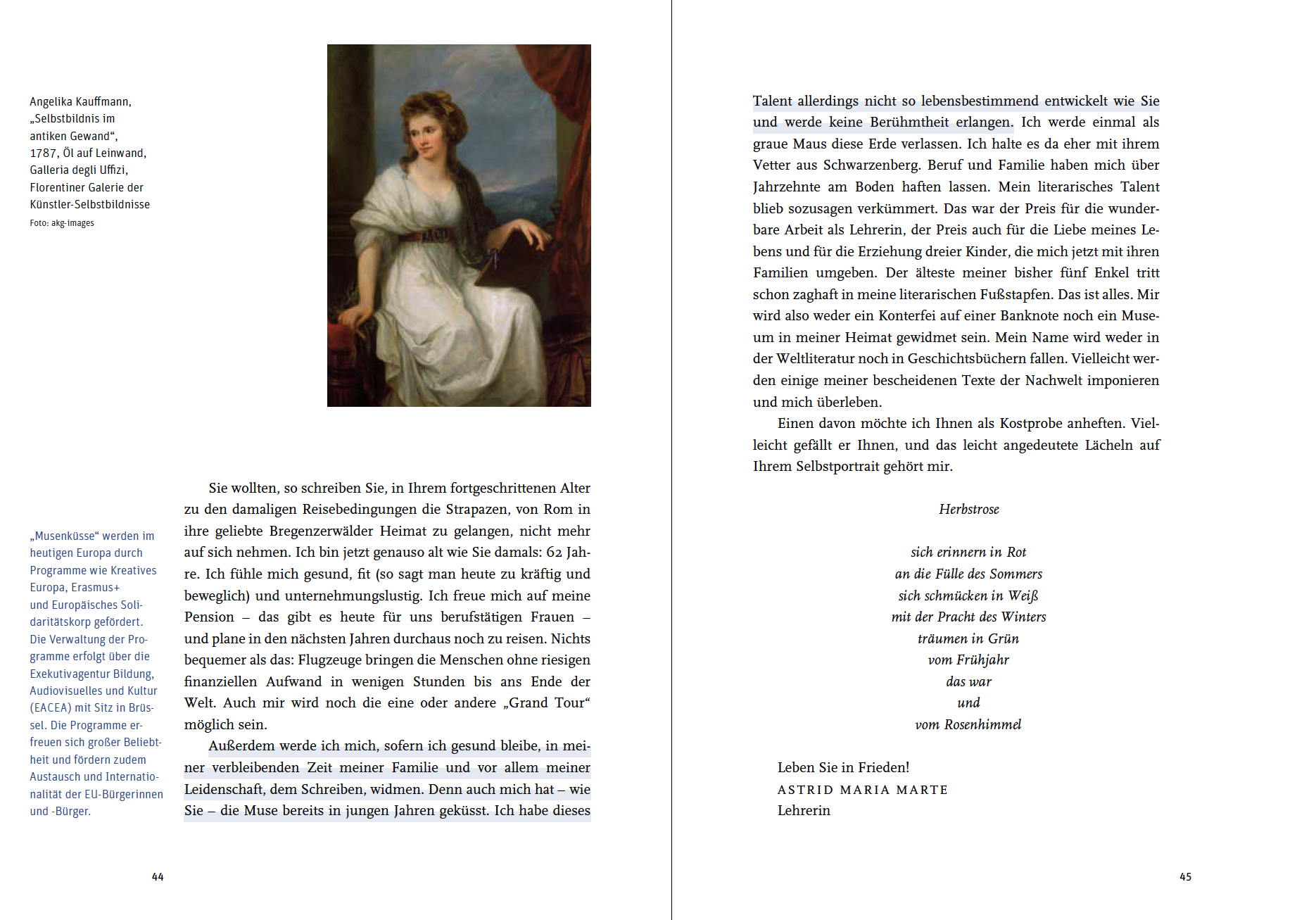 Angelika Kauffmann, „Selbstbildnis im antiken Gewand“, 1787, Öl auf Leinwand, Galleria degli Uffizi, Florentiner Galerie der Künstler-Selbstbildnisse
Foto: akg-images

„Musenküsse“ werden im heutigen Europa durch Programme wie Kreatives Europa, Erasmus+ und Europäisches Solidaritätskorp gefördert. Die Verwaltung der Programme erfolgt über die Exekutivagentur Bildung, Audiovisuelles und Kultur (EACEA) mit Sitz in Brüssel. Die Programme erfreuen sich großer Beliebtheit und fördern zudem Austausch und Internationalität der EU-Bürgerinnen und -Bürger.

Sie wollten, so schreiben Sie, in Ihrem fortgeschrittenen Alter zu den damaligen Reisebedingungen die Strapazen, von Rom in ihre geliebte Bregenzerwälder Heimat zu gelangen, nicht mehr auf sich nehmen. Ich bin jetzt genauso alt wie Sie damals: 62 Jahre. Ich fühle mich gesund, fit (so sagt man heute zu kräftig und beweglich) und unternehmungslustig. Ich freue mich auf meine Pension – das gibt es heute für uns berufstätigen Frauen – und plane in den nächsten Jahren durchaus noch zu reisen. Nichts bequemer als das: Flugzeuge bringen die Menschen ohne riesigen finanziellen Aufwand in wenigen Stunden bis ans Ende der Welt. Auch mir wird noch die eine oder andere „Grand Tour“ möglich sein.

Außerdem werde ich mich, sofern ich gesund bleibe, in meiner verbleibenden Zeit meiner Familie und vor allem meiner Leidenschaft, dem Schreiben, widmen. Denn auch mich hat – wie Sie – die Muse bereits in jungen Jahren geküsst. Ich habe dieses

44

Talent allerdings nicht so lebensbestimmend entwickelt wie Sie und werde keine Berühmtheit erlangen. Ich werde einmal als graue Maus diese Erde verlassen. Ich halte es da eher mit ihrem Vetter aus Schwarzenberg. Beruf und Familie haben mich über Jahrzehnte am Boden haften lassen. Mein literarisches Talent blieb sozusagen verkümmert. Das war der Preis für die wunderbare Arbeit als Lehrerin, der Preis auch für die Liebe meines Lebens und für die Erziehung dreier Kinder, die mich jetzt mit ihren Familien umgeben. Der älteste meiner bisher fünf Enkel tritt schon zaghaft in meine literarischen Fußstapfen. Das ist alles. Mir wird also weder ein Konterfei auf einer Banknote noch ein Museum in meiner Heimat gewidmet sein. Mein Name wird weder in der Weltliteratur noch in Geschichtsbüchern fallen. Vielleicht werden einige meiner bescheidenen Texte der Nachwelt imponieren und mich überleben.

Einen davon möchte ich Ihnen als Kostprobe anheften. Vielleicht gefällt er Ihnen, und das leicht angedeutete Lächeln auf Ihrem Selbstportrait gehört mir.

Herbstrose

sich erinnern in Rot
an die Fülle des Sommers
sich schmücken in Weiß
mit der Pracht des Winters
träumen in Grün
vom Frühjahr
das war
und
vom Rosenhimmel

Leben Sie in Frieden!
ASTRID MARIA MARTE
Lehrerin

45